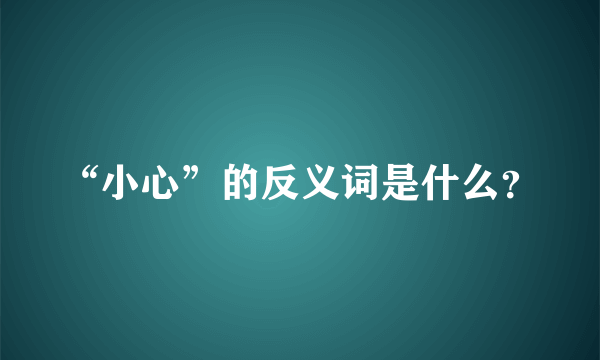 “小心”的反义词是什么?